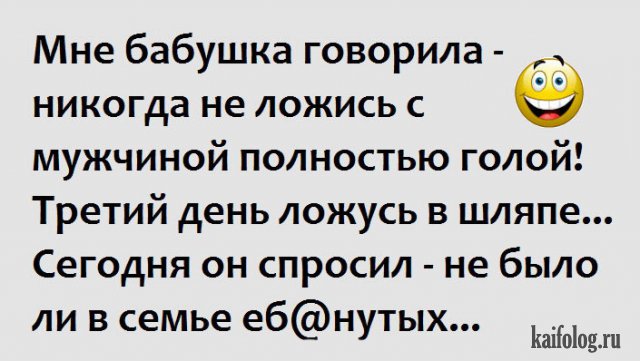 Мне бабушка говорила - никогда не ложись с мужчиной полностью голой! Третий день ложусь в шляпе... Сегодня он спросил - не было ли в семье еб@нутых...

kaifolog.ru